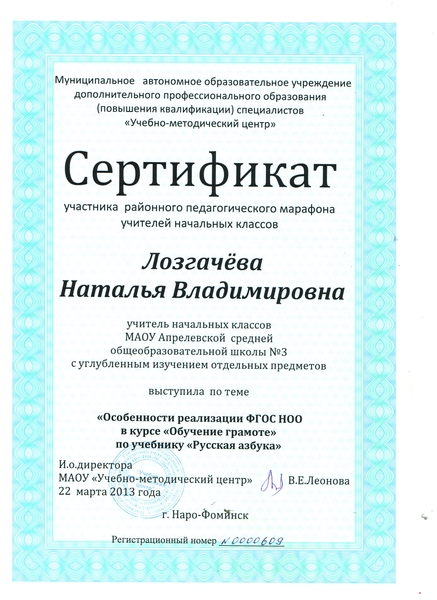 Муниципальное автономное образовательное учреждение
дополнительного профессионального образования
(повышения квалификации) специалистов
«Учебно-методический центр»

Сертификат

участника районного педагогического марафона
учителей начальных классов

Лозгачёва
Наталья Владимировна

учитель начальных классов
МАОУ Апрелевской средней
общеобразовательной школы №3
с углубленным изучением отдельных предметов

выступила по теме

«Особенности реализации ФГОС НОО
в курсе «Обучение грамоте»
по учебнику «Русская азбука»

И.о.директора
МАОУ «Учебно-методический центр» В.Е.Леонова
22 марта 2013 года

г. Наро-Фоминск

Регистрационный номер N0000609